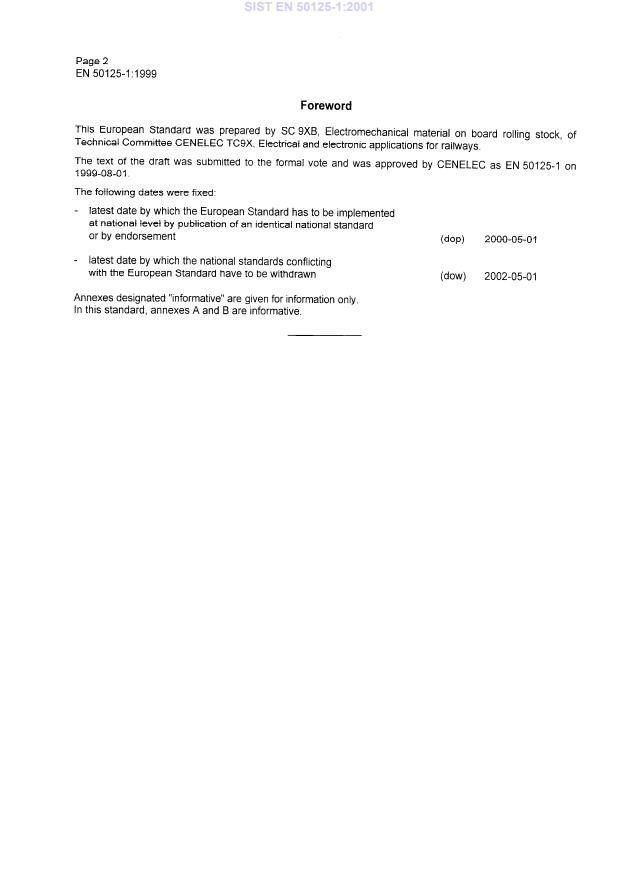 SIST EN 50125-1:2001

Page 2
EN 50125-1:1999

Foreword

This European Standard was prepared by SC 9XB, Electromechanical material on board rolling stock, of Technical Committee CENELEC TC9X, Electrical and electronic applications for railways.

The text of the draft was submitted to the formal vote and was approved by CENELEC as EN 50125-1 on 1999-08-01.

The following dates were fixed:

- latest date by which the European Standard has to be implemented at national level by publication of an identical national standard or by endorsement (dop) 2000-05-01

- latest date by which the national standards conflicting with the European Standard have to be withdrawn (dow) 2002-05-01

Annexes designated "informative" are given for information only.
In this standard, annexes A and B are informative.